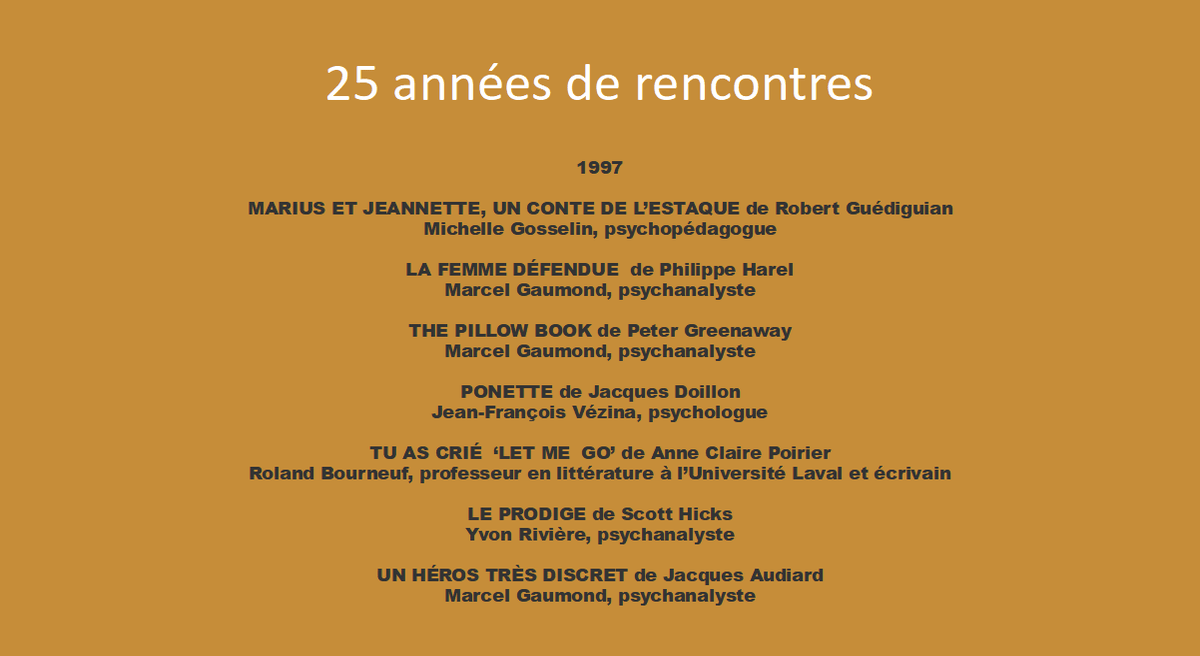 25 années de rencontres

1997

MARIUS ET JEANNETTE, UN CONTE DE L'ESTAQUE de Robert Guédiguian
Michelle Gosselin, psychopédagogue

LA FEMME DÉFENDUE de Philippe Harel
Marcel Gaumond, psychanalyste

THE PILLOW BOOK de Peter Greenaway
Marcel Gaumond, psychanalyste

PONETTE de Jacques Doillon
Jean-François Vézina, psychologue

TU AS CRIÉ 'LET ME GO' de Anne Claire Poirier
Roland Bourneuf, professeur en littérature à l'Université Laval et écrivain

LE PRODIGE de Scott Hicks
Yvon Rivière, psychanalyste

UN HÉROS TRÈS DISCRET de Jacques Audiard
Marcel Gaumond, psychanalyste